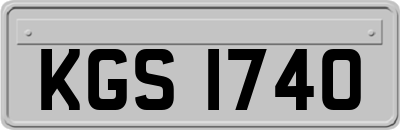 KGS 1740